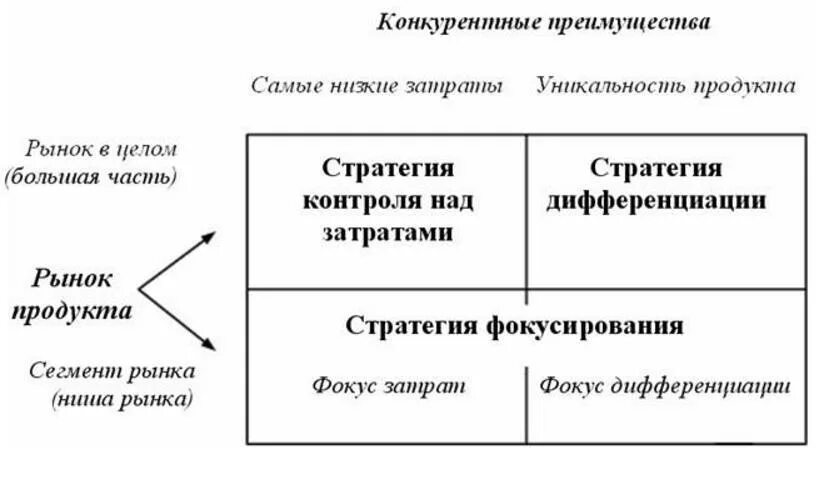 Конкурентные преимущества

Самые низкие затраты

Уникальность продукта

Рынок в целом (большая часть)

Рынок продукта

Сегмент рынка (ниша рынка)

Стратегия контроля над затратами

Стратегия дифференциации

Стратегия фокусирования

Фокус затрат

Фокус дифференциации